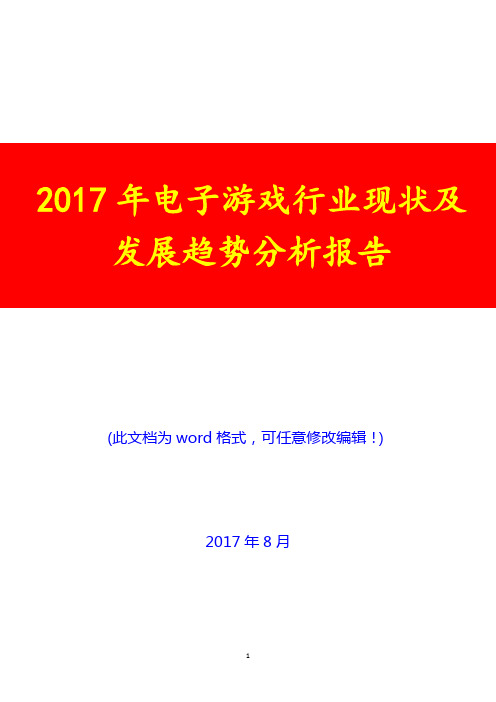 2017 年电子游戏行业现状及发展趋势分析报告

(此文档为 word 格式，可任意修改编辑！)

2017 年 8 月

1